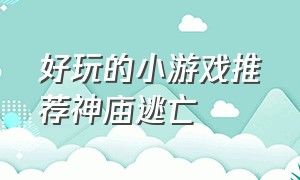 好玩的小游戏推荐神庙逃亡